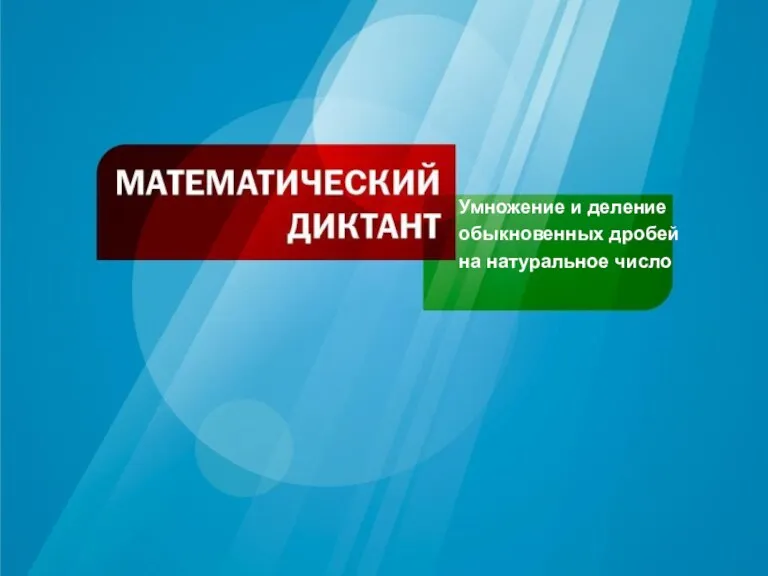 МАТЕМАТИЧЕСКИЙ ДИКТАНТ

Умножение и деление обыкновенных дробей на натуральное число